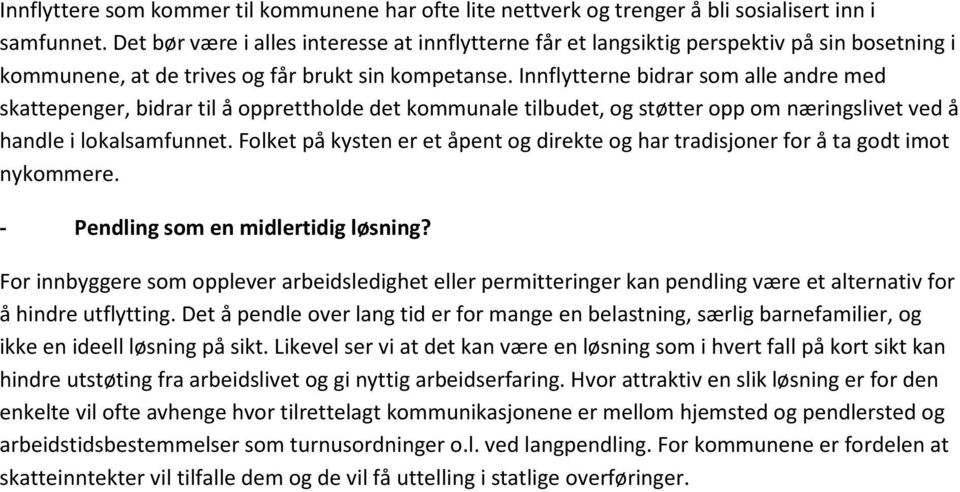 Innflyttere som kommer til kommunene har ofte lite nettverk og trenger å bli sosialisert inn i samfunnet. Det bør være i alles interesse at innflytterne får et langsiktig perspektiv på sin bosetning i kommunene, at de trives og får brukt sin kompetanse. Innflytterne bidrar som alle andre med skattepenger, bidrar til å opprettholde det kommunale tilbudet, og støtter opp om næringslivet ved å handle i lokalsamfunnet. Folket på kysten er et åpent og direkte og har tradisjoner for å ta godt imot nykommere.

- Pendling som en midlertidig løsning?

For innbyggere som opplever arbeidsledighet eller permitteringer kan pendling være et alternativ for å hindre utflytting. Det å pendle over lang tid er for mange en belastning, særlig barnefamilier, og ikke en ideell løsning på sikt. Likevel ser vi at det kan være en løsning som i hvert fall på kort sikt kan hindre utstøting fra arbeidslivet og gi nyttig arbeidserfaring. Hvor attraktiv en slik løsning er for den enkelte vil ofte avhenge hvor tilrettelagt kommunikasjonene er mellom hjemsted og pendlersted og arbeidstidsbestemmelser som turnusordninger o.l. ved langpendling. For kommunene er fordelen at skatteinntekter vil tilfalle dem og de vil få uttelling i statlige overføringer.